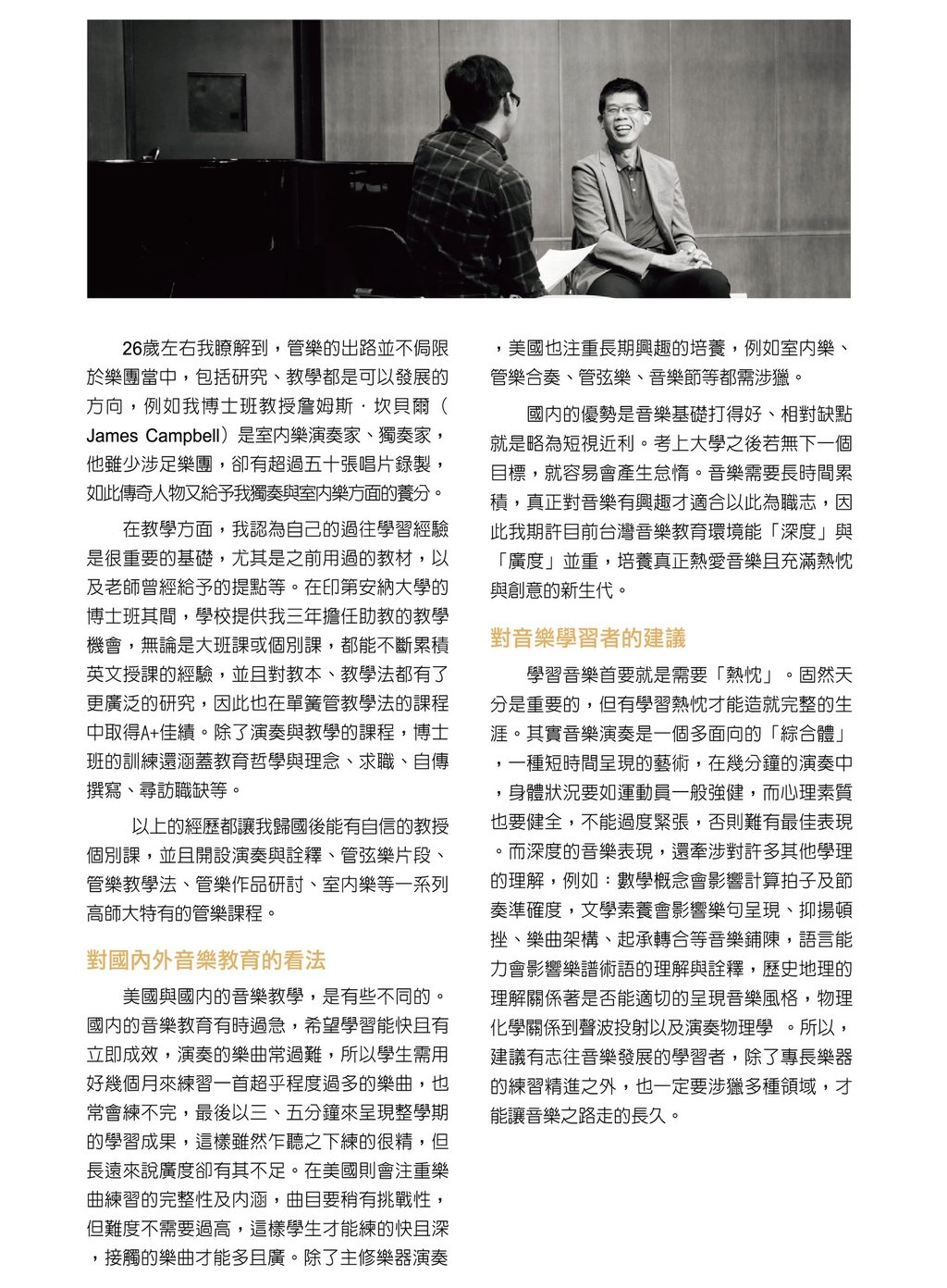 26歲左右我瞭解到，管樂的出路並不侷限於樂團當中，包括研究、教學都是可以發展的方向，例如我博士班教授詹姆斯．坎貝爾（James Campbell）是室內樂演奏家、獨奏家，他雖少涉足樂團，卻有超過五十張唱片錄製，如此傳奇人物又給予我獨奏與室內樂方面的養分。

在教學方面，我認為自己的過往學習經驗是很重要的基礎，尤其是之前用過的教材，以及老師曾經給予的提點等。在印第安納大學的博士班其間，學校提供我三年擔任助教的教學機會，無論是大班課或個別課，都能不斷累積英文授課的經驗，並且對教本、教學法都有了更廣泛的研究，因此也在單簧管教學法的課程中取得A+佳績。除了演奏與教學的課程，博士班的訓練還涵蓋教育哲學與理念、求職、自傳撰寫、尋訪職缺等。

以上的經歷都讓我歸國後能有自信的教授個別課，並且開設演奏與詮釋、管弦樂片段、管樂教學法、管樂作品研討、室內樂等一系列高師大特有的管樂課程。

對國內外音樂教育的看法

美國與國內的音樂教學，是有些不同的。國內的音樂教育有時過急，希望學習能快且有立即成效，演奏的樂曲常過難，所以學生需用好幾個月來練習一首超乎程度過多的樂曲，也常會練不完，最後以三、五分鐘來呈現整學期的學習成果，這樣雖然乍聽之下練的很精，但長遠來說廣度卻有其不足。在美國則會注重樂曲練習的完整性及內涵，曲目要稍有挑戰性，但難度不需要過高，這樣學生才能練的快且深，接觸的樂曲才能多且廣。除了主修樂器演奏，美國也注重長期興趣的培養，例如室內樂、管樂合奏、管弦樂、音樂節等都需涉獵。

國內的優勢是音樂基礎打得好、相對缺點就是略為短視近利。考上大學之後若無下一個目標，就容易會產生怠惰。音樂需要長時間累積，真正對音樂有興趣才適合以此為職志，因此我期許目前台灣音樂教育環境能「深度」與「廣度」並重，培養真正熱愛音樂且充滿熱忱與創意的新生代。

對音樂學習者的建議

學習音樂首要就是需要「熱忱」。固然天分是重要的，但有學習熱忱才能造就完整的生涯。其實音樂演奏是一個多面向的「綜合體」，一種短時間呈現的藝術，在幾分鐘的演奏中，身體狀況要如運動員一般強健，而心理素質也要健全，不能過度緊張，否則難有最佳表現。而深度的音樂表現，還牽涉對許多其他學理的理解，例如：數學概念會影響計算拍子及節奏準確度，文學素養會影響樂句呈現、抑揚頓挫、樂曲架構、起承轉合等音樂鋪陳，語言能力會影響樂譜術語的理解與詮釋，歷史地理的理解關係著是否能適切的呈現音樂風格，物理化學關係到聲波投射以及演奏物理學 。所以，建議有志往音樂發展的學習者，除了專長樂器的練習精進之外，也一定要涉獵多種領域，才能讓音樂之路走的長久。